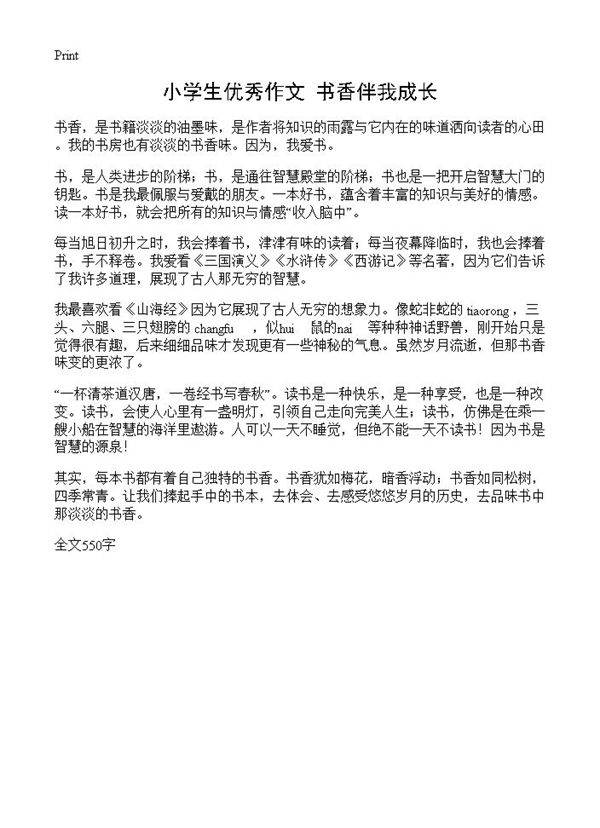 Print

小学生优秀作文 书香伴我成长

书香，是书籍淡淡的油墨味，是作者将知识的雨露与它内在的味道洒向读者的心田。我的书房也有淡淡的书香味。因为，我爱书。

书，是人类进步的阶梯；书，是通往智慧殿堂的阶梯；书也是一把开启智慧大门的钥匙。书是我最佩服与爱戴的朋友。一本好书，蕴含着丰富的知识与美好的情感。读一本好书，就会把所有的知识与情感“收入脑中”。

每当旭日初升之时，我会捧着书，津津有味的读着；每当夜幕降临时，我也会捧着书，手不释卷。我爱看《三国演义》《水浒传》《西游记》等名著，因为它们告诉了我许多道理，展现了古人那无穷的智慧。

我最喜欢看《山海经》因为它展现了古人无穷的想象力。像蛇非蛇的 tiaorong，三头、六腿、三只翅膀的 changfu ，似hui 鼠的nai 等种种神话野兽，刚开始只是觉得很有趣，后来细细品味才发现更有一些神秘的气息。虽然岁月流逝，但那书香味变的更浓了。

“一杯清茶道汉唐，一卷经书写春秋”。读书是一种快乐，是一种享受，也是一种改变。读书，会使人心里有一盏明灯，引领自己走向完美人生；读书，仿佛是在乘一艘小船在智慧的海洋里遨游。人可以一天不睡觉，但绝不能一天不读书！因为书是智慧的源泉！

其实，每本书都有着自己独特的书香。书香犹如梅花，暗香浮动；书香如同松树，四季常青。让我们捧起手中的书本，去体会、去感受悠悠岁月的历史，去品味书中那淡淡的书香。

全文550字